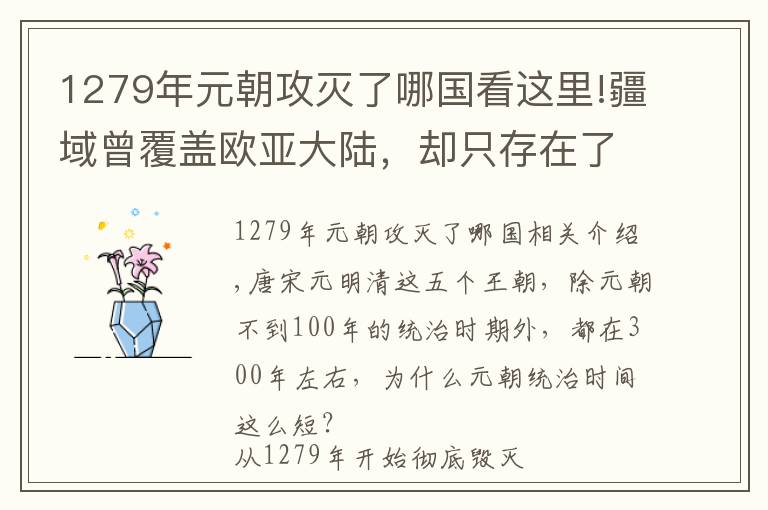 1279年元朝攻灭了哪国看这里!疆域曾覆盖欧亚大陆，却只存在了

1279年元朝攻灭了哪国相关介绍,唐宋元明清这五个王朝，除元朝不到100年的统治时期外，都在300年左右，为什么元朝统治时间这么短?
从1279年开始彻底毁灭